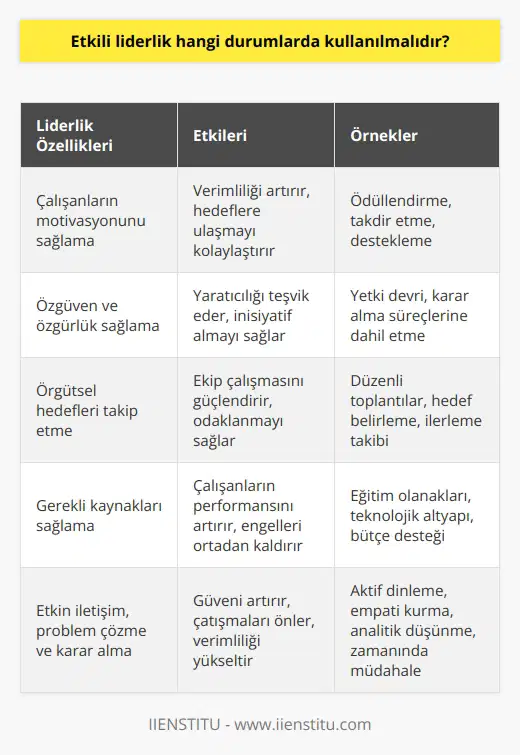 Etkili liderlik hangi durumlarda kullanılmalıdır?

| Liderlik Özellikleri | Etkileri | Örnekler |
|---|---|---|
| Çalışanların motivasyonunu sağlama | Verimliliği artırır, hedeflere ulaşmayı kolaylaştırır | Ödüllendirme, takdir etme, destekleme |
| Özgüven ve özgürlük sağlama | Yaratıcılığı teşvik eder, inisiyatif almayı sağlar | Yetki devri, karar alma süreçlerine dahil etme |
| Örgütsel hedefleri takip etme | Ekip çalışmasını güçlendirir, odaklanmayı sağlar | Düzenli toplantılar, hedef belirleme, ilerleme takibi |
| Gerekli kaynakları sağlama | Çalışanların performansını artırır, engelleri ortadan kaldırır | Eğitim olanakları, teknolojik altyapı, bütçe desteği |
| Etkin iletişim, problem çözme ve karar alma | Güveni artırır, çatışmaları önler, verimliliği yükseltir | Aktif dinleme, empati kurma, analitik düşünme, zamanında müdahale |

IIENSTITU - www.iienstitu.com